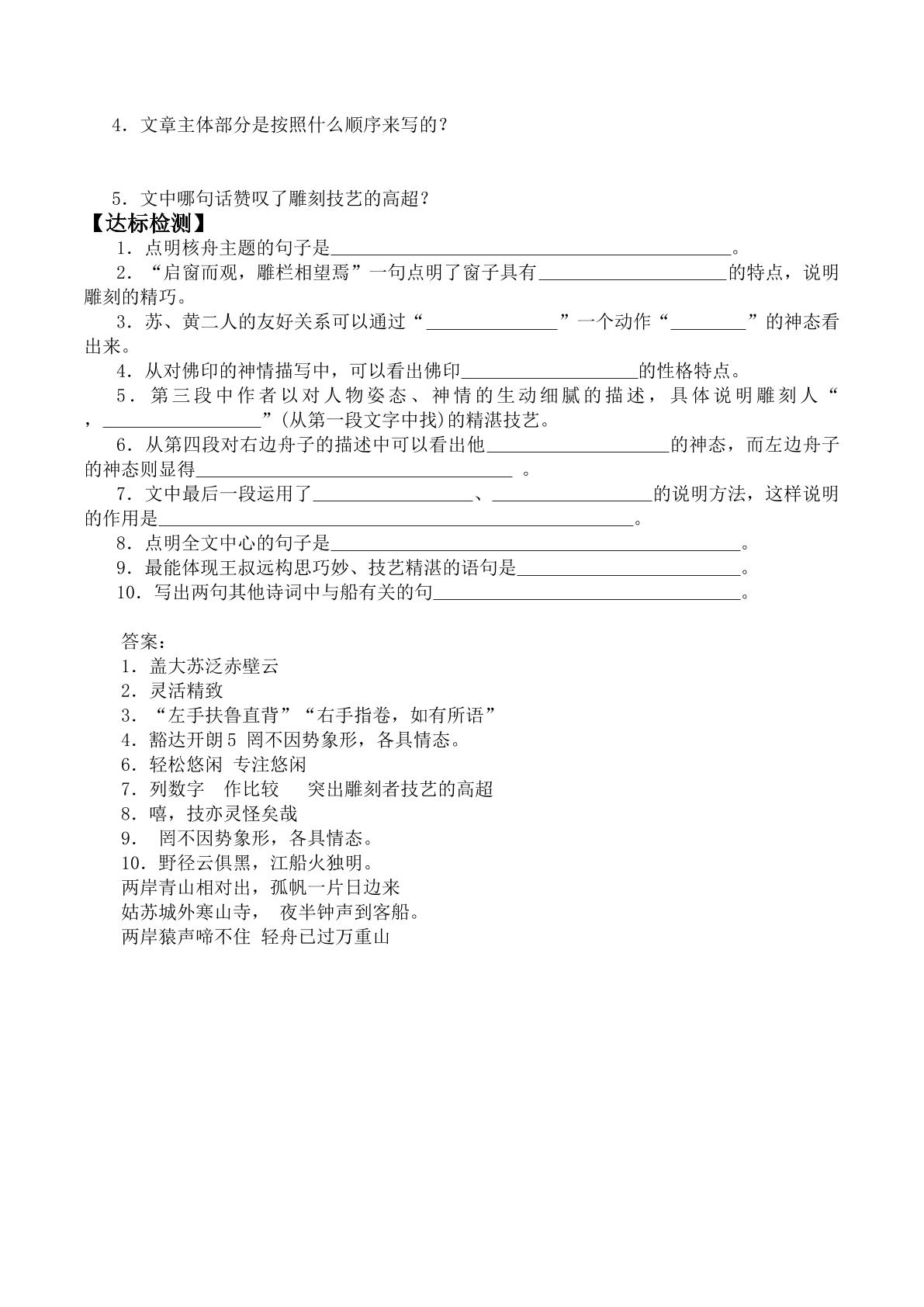 4．文章主体部分是按照什么顺序来写的？

5．文中哪句话赞叹了雕刻技艺的高超？

【达标检测】

1．点明核舟主题的句子是____。

2．“启窗而观，雕栏相望焉”一句点明了窗子具有____的特点，说明雕刻的精巧。

3．苏、黄二人的友好关系可以通过“____”一个动作“____”的神态看出来。

4．从对佛印的神情描写中，可以看出佛印____的性格特点。

5．第三段中作者以对人物姿态、神情的生动细腻的描述，具体说明雕刻人“，____”(从第一段文字中找)的精湛技艺。

6．从第四段对右边舟子的描述中可以看出他____的神态，而左边舟子的神态则显得____。

7．文中最后一段运用了____、____的说明方法，这样说明的作用是____。

8．点明全文中心的句子是____。

9．最能体现王叔远构思巧妙、技艺精湛的语句是____。

10．写出两句其他诗词中与船有关的句____。

答案：
1．盖大苏泛赤壁云
2．灵活精致
3．“左手扶鲁直背”“右手指卷，如有所语”
4．豁达开朗5 罔不因势象形，各具情态。
6．轻松悠闲 专注悠闲
7．列数字 作比较 突出雕刻者技艺的高超
8．嘻，技亦灵怪矣哉
9． 罔不因势象形，各具情态。
10．野径云俱黑，江船火独明。
两岸青山相对出，孤帆一片日边来
姑苏城外寒山寺， 夜半钟声到客船。
两岸猿声啼不住 轻舟已过万重山